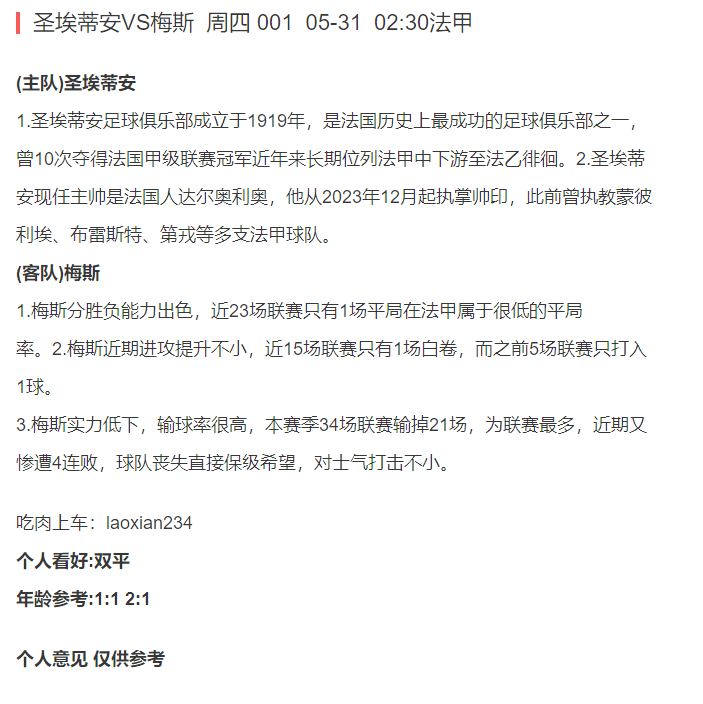 圣埃蒂安VS梅斯 周四 001 05-31 02:30法甲

(主队)圣埃蒂安

1.圣埃蒂安足球俱乐部成立于1919年，是法国历史上最成功的足球俱乐部之一，曾10次夺得法国甲级联赛冠军近年来长期位列法甲中下游至法乙徘徊。2.圣埃蒂安现任主帅是法国人达尔奥利奥，他从2023年12月起执掌帅印，此前曾执教蒙彼利埃、布雷斯特、第戎等多支法甲球队。

(客队)梅斯

1.梅斯分胜负能力出色，近23场联赛只有1场平局在法甲属于很低的平局率。2.梅斯近期进攻提升不小，近15场联赛只有1场白卷，而之前5场联赛只打入1球。

3.梅斯实力低下，输球率很高，本赛季34场联赛输掉21场，为联赛最多，近期又惨遭4连败，球队丧失直接保级希望，对士气打击不小。

吃肉上车：laoxian234

个人看好:双平

年龄参考:1:1 2:1

个人意见 仅供参考